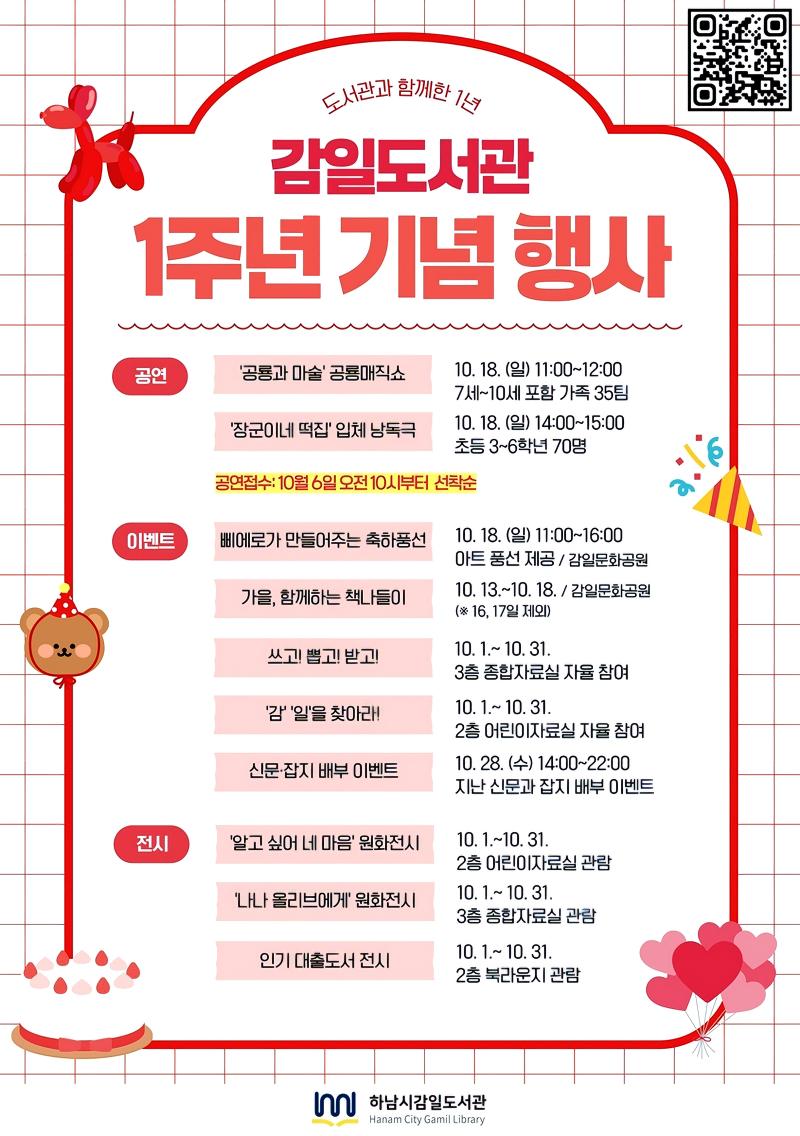 도서관과 함께한 1년

감일도서관

1주년 기념 행사

공연

'공룡과 마술' 공룡매직쇼
10. 18. (일) 11:00~12:00
7세~10세 포함 가족 35팀

'장군이네 떡집' 입체 낭독극
10. 18. (일) 14:00~15:00
초등 3~6학년 70명

공연접수: 10월 6일 오전 10시부터 선착순

이벤트

삐에로가 만들어주는 축하풍선
10. 18. (일) 11:00~16:00
아트 풍선 제공 / 감일문화공원

가을, 함께하는 책나들이
10. 13.~10. 18. / 감일문화공원
(※ 16, 17일 제외)

쓰고! 뽑고! 받고!
10. 1.~ 10. 31.
3층 종합자료실 자율 참여

'감' '일'을 찾아라!
10. 1.~ 10. 31.
2층 어린이자료실 자율 참여

신문·잡지 배부 이벤트
10. 28. (수) 14:00~22:00
지난 신문과 잡지 배부 이벤트

전시

'알고 싶어 네 마음' 원화전시
10. 1.~10. 31.
2층 어린이자료실 관람

'나나 올리브에게' 원화전시
10. 1.~ 10. 31.
3층 종합자료실 관람

인기 대출도서 전시
10. 1.~ 10. 31.
2층 북라운지 관람

하남시감일도서관
Hanam City Gamil Library